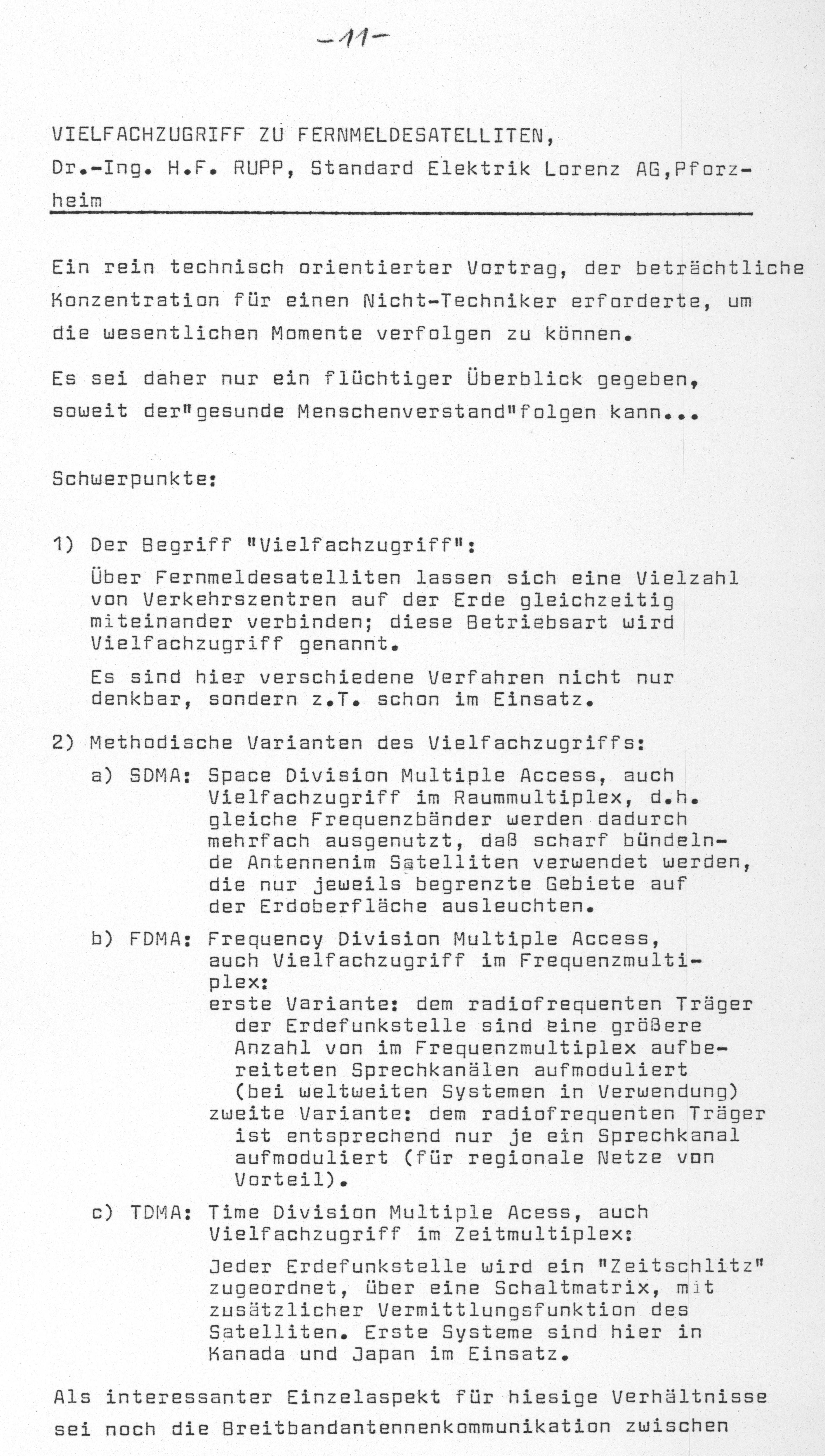 -11-

VIELFACHZUGRIFF ZU FERNMELDESATELLITEN,
Dr.-Ing. H.F. RUPP, Standard Elektrik Lorenz AG,Pforzheim

Ein rein technisch orientierter Vortrag, der beträchtliche Konzentration für einen Nicht-Techniker erforderte, um die wesentlichen Momente verfolgen zu können.

Es sei daher nur ein flüchtiger Überblick gegeben, soweit der"gesunde Menschenverstand"folgen kann...

Schwerpunkte:

1) Der Begriff "Vielfachzugriff":

Über Fernmeldesatelliten lassen sich eine Vielzahl von Verkehrszentren auf der Erde gleichzeitig miteinander verbinden; diese Betriebsart wird Vielfachzugriff genannt.

Es sind hier verschiedene Verfahren nicht nur denkbar, sondern z.T. schon im Einsatz.

2) Methodische Varianten des Vielfachzugriffs:

a) SDMA: Space Division Multiple Access, auch Vielfachzugriff im Raummultiplex, d.h. gleiche Frequenzbänder werden dadurch mehrfach ausgenutzt, daß scharf bündelnde Antennenim Satelliten verwendet werden, die nur jeweils begrenzte Gebiete auf der Erdoberfläche ausleuchten.

b) FDMA: Frequency Division Multiple Access, auch Vielfachzugriff im Frequenzmultiplex:
erste Variante: dem radiofrequenten Träger der Erdefunkstelle sind eine größere Anzahl von im Frequenzmultiplex aufbereiteten Sprechkanälen aufmoduliert (bei weltweiten Systemen in Verwendung)
zweite Variante: dem radiofrequenten Träger ist entsprechend nur je ein Sprechkanal aufmoduliert (für regionale Netze von Vorteil).

c) TDMA: Time Division Multiple Acess, auch Vielfachzugriff im Zeitmultiplex:

Jeder Erdefunkstelle wird ein "Zeitschlitz" zugeordnet, über eine Schaltmatrix, mit zusätzlicher Vermittlungsfunktion des Satelliten. Erste Systeme sind hier in Kanada und Japan im Einsatz.

Als interessanter Einzelaspekt für hiesige Verhältnisse sei noch die Breitbandantennenkommunikation zwischen